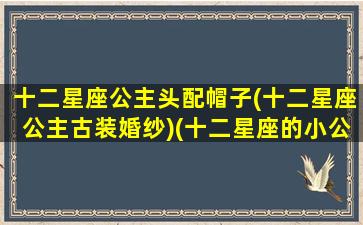 十二星座公主头配帽子(十二星座公主古装婚纱)(十二星座的小公